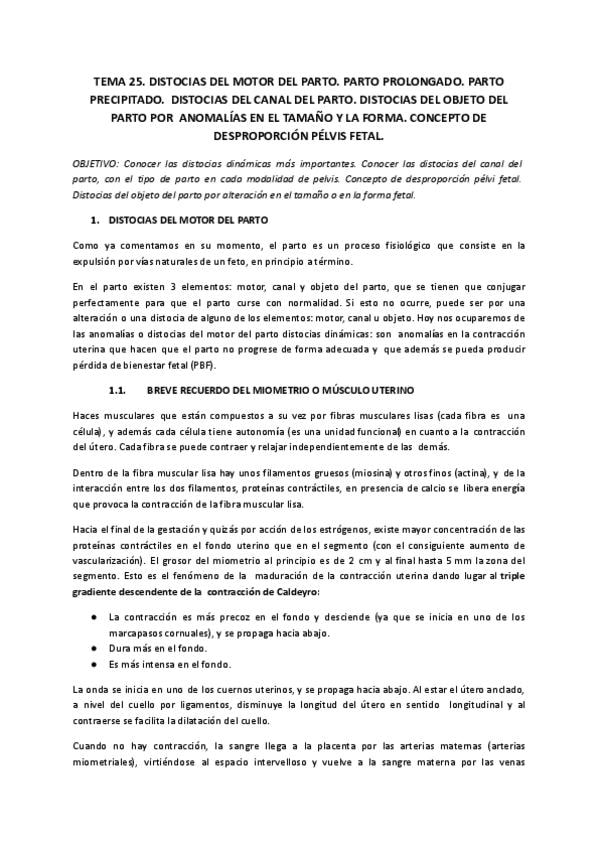 TEMA 25. DISTOCIAS DEL MOTOR DEL PARTO. PARTO PROLONGADO. PARTO PRECIPITADO. DISTOCIAS DEL CANAL DEL PARTO. DISTOCIAS DEL OBJETO DEL PARTO POR ANOMALÍAS EN EL TAMAÑO Y LA FORMA. CONCEPTO DE DESPROPORCIÓN PÉLVIS FETAL.

OBJETIVO: Conocer las distocias dinámicas más importantes. Conocer las distocias del canal del parto, con el tipo de parto en cada modalidad de pelvis. Concepto de desproporción pélvi fetal. Distocias del objeto del parto por alteración en el tamaño o en la forma fetal.

1. DISTOCIAS DEL MOTOR DEL PARTO

Como ya comentamos en su momento, el parto es un proceso fisiológico que consiste en la expulsión por vías naturales de un feto, en principio a término.

En el parto existen 3 elementos: motor, canal y objeto del parto, que se tienen que conjugar perfectamente para que el parto curse con normalidad. Si esto no ocurre, puede ser por una alteración o una distocia de alguno de los elementos: motor, canal u objeto. Hoy nos ocuparemos de las anomalías o distocias del motor del parto distocias dinámicas: son anomalías en la contracción uterina que hacen que el parto no progrese de forma adecuada y que además se pueda producir pérdida de bienestar fetal (PBF).

1.1. BREVE RECUERDO DEL MIOMETRIO O MÚSCULO UTERINO

Haces musculares que están compuestos a su vez por fibras musculares lisas (cada fibra es una célula), y además cada célula tiene autonomía (es una unidad funcional) en cuanto a la contracción del útero. Cada fibra se puede contraer y relajar independientemente de las demás.

Dentro de la fibra muscular lisa hay unos filamentos gruesos (miosina) y otros finos (actina), y de la interacción entre los dos filamentos, proteínas contráctiles, en presencia de calcio se libera energía que provoca la contracción de la fibra muscular lisa.

Hacia el final de la gestación y quizás por acción de los estrógenos, existe mayor concentración de las proteínas contráctiles en el fondo uterino que en el segmento (con el consiguiente aumento de vascularización). El grosor del miometrio al principio es de 2 cm y al final hasta 5 mm la zona del segmento. Esto es el fenómeno de la maduración de la contracción uterina dando lugar al triple gradiente descendente de la contracción de Caldeyro:

● La contracción es más precoz en el fondo y desciende (ya que se inicia en uno de los marcapasos cornuales), y se propaga hacia abajo.
● Dura más en el fondo.
● Es más intensa en el fondo.

La onda se inicia en uno de los cuernos uterinos, y se propaga hacia abajo. Al estar el útero anclado, a nivel del cuello por ligamentos, disminuye la longitud del útero en sentido longitudinal y al contraerse se facilita la dilatación del cuello.

Cuando no hay contracción, la sangre llega a la placenta por las arterias maternas (arterias miometriales), virtiéndose al espacio intervelloso y vuelve a la sangre materna por las venas